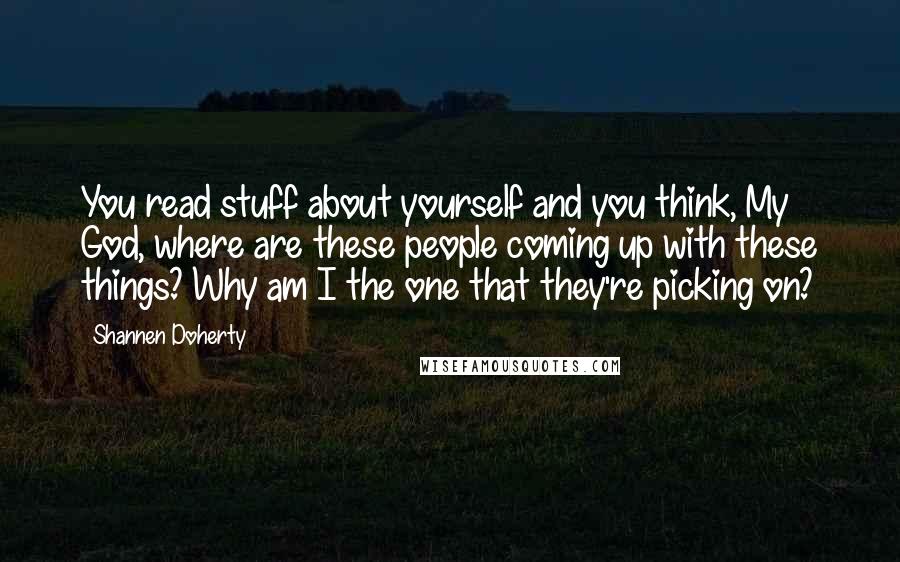 You read stuff about yourself and you think, My God, where are these people coming up with these things? Why am I the one that they're picking on?

Shannen Doherty

WISEFAMOUSQUOTES.COM